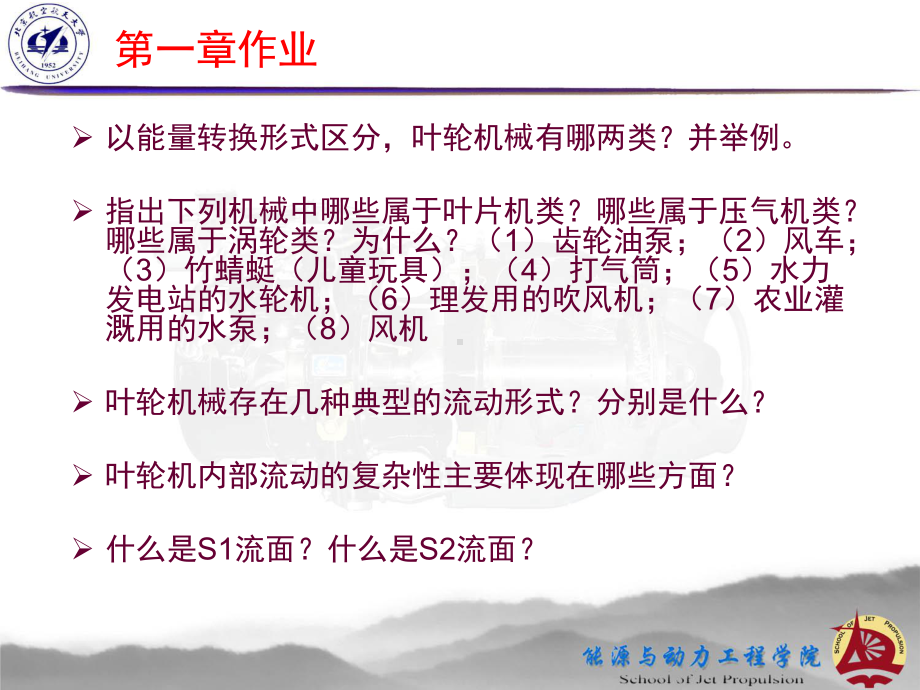 北京航空航天大学
BEIHANG UNIVERSITY
1952

第一章作业

➢ 以能量转换形式区分，叶轮机械有哪两类？并举例。

➢ 指出下列机械中哪些属于叶片机类？哪些属于压气机类？哪些属于涡轮类？为什么？（1）齿轮油泵；（2）风车；（3）竹蜻蜓（儿童玩具）；（4）打气筒；（5）水力发电站的水轮机；（6）理发用的吹风机；（7）农业灌溉用的水泵；（8）风机

➢ 叶轮机械存在几种典型的流动形式？分别是什么？

➢ 叶轮机内部流动的复杂性主要体现在哪些方面？

➢ 什么是S1流面？什么是S2流面？

能源与动力工程学院
School of Jet Propulsion
SCHOOL OF JET PROPULSION